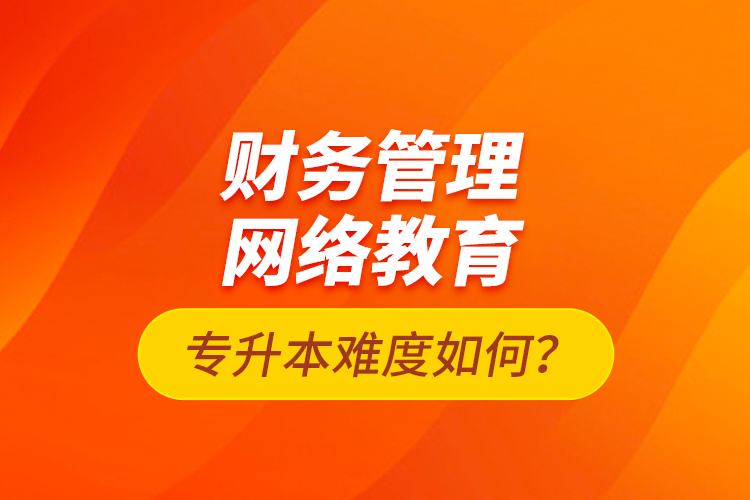 财务管理
网络教育

专升本难度如何？